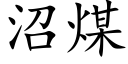 沼煤